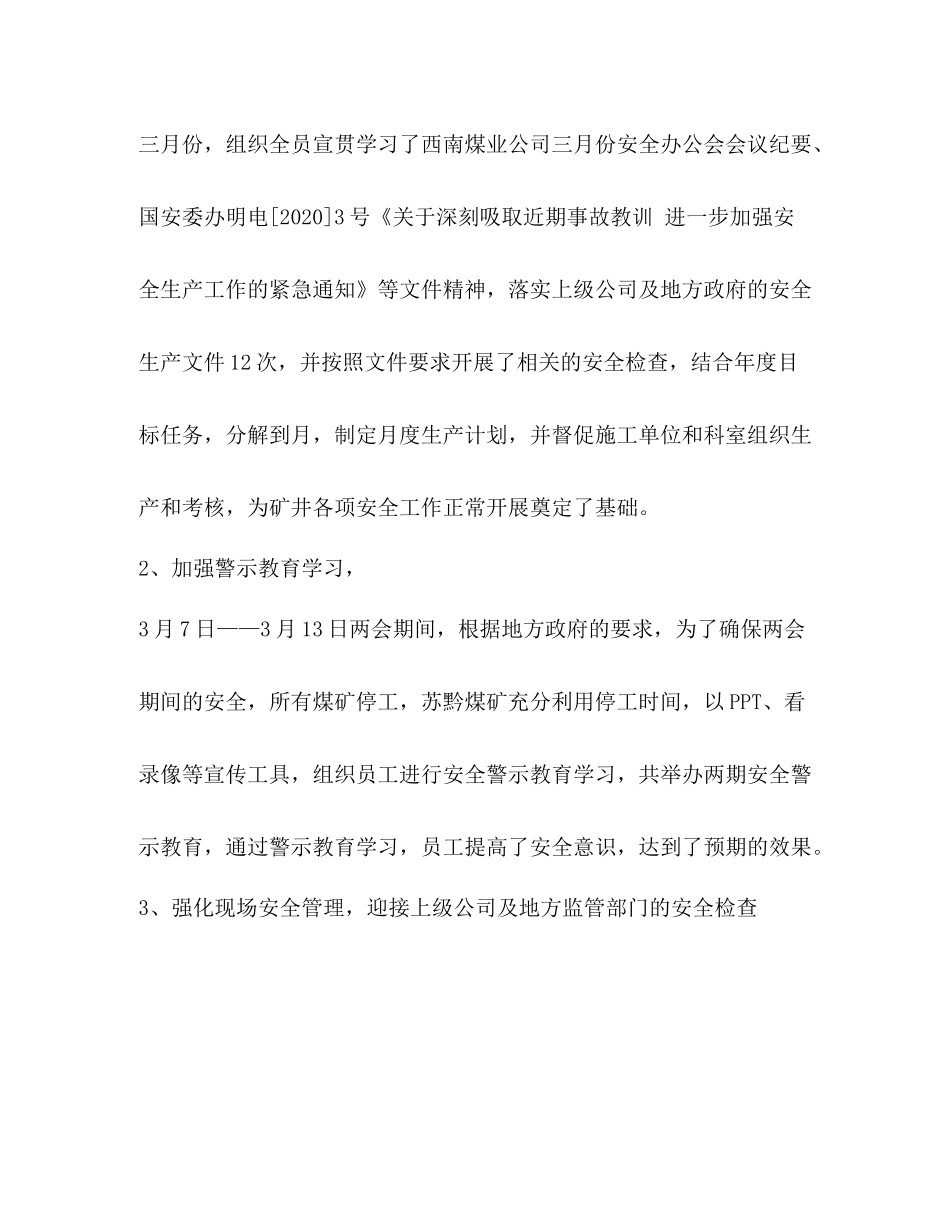 三月份，组织全员宣贯学习了西南煤业公司三月份安全办公会会议纪要、国安委办明电[2020]3号《关于深刻吸取近期事故教训 进一步加强安全生产工作的紧急通知》等文件精神，落实上级公司及地方政府的安全生产文件12次，并按照文件要求开展了相关的安全检查，结合年度目标任务，分解到月，制定月度生产计划，并督促施工单位和科室组织生产和考核，为矿井各项安全工作正常开展奠定了基础。

2、加强警示教育学习，

3月7日——3月13日两会期间，根据地方政府的要求，为了确保两会期间的安全，所有煤矿停工，苏黔煤矿充分利用停工时间，以PPT、看录像等宣传工具，组织员工进行安全警示教育学习，共举办两期安全警示教育，通过警示教育学习，员工提高了安全意识，达到了预期的效果。

3、强化现场安全管理，迎接上级公司及地方监管部门的安全检查